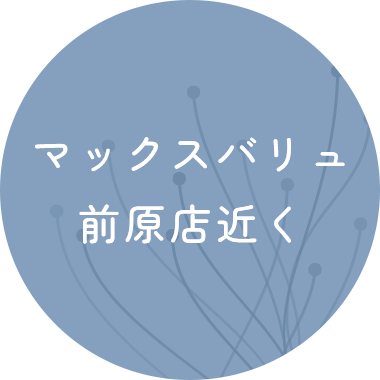 マックスバリュ
前原店近く